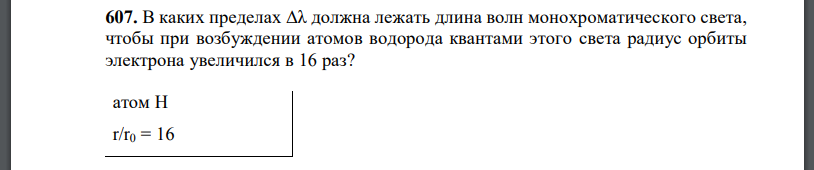 **607.** В каких пределах $\Delta\lambda$ должна лежать длина волн монохроматического света, чтобы при возбуждении атомов водорода квантами этого света радиус орбиты электрона увеличился в 16 раз?

атом H

$r/r_0 = 16$